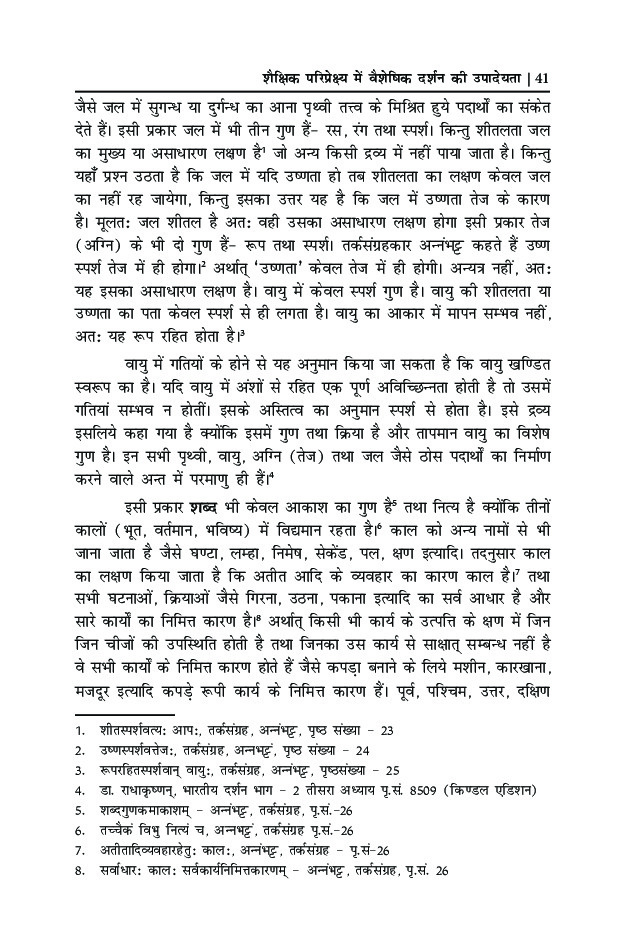 शैक्षिक परिप्रेक्ष्य में वैशेषिक दर्शन की उपादेयता | 41

जैसे जल में सुगन्ध या दुर्गन्ध का आना पृथ्वी तत्त्व के मिश्रित हुये पदार्थों का संकेत देते हैं। इसी प्रकार जल में भी तीन गुण हैं- रस, रंग तथा स्पर्श। किन्तु शीतलता जल का मुख्य या असाधारण लक्षण है$^1$ जो अन्य किसी द्रव्य में नहीं पाया जाता है। किन्तु यहाँ प्रश्न उठता है कि जल में यदि उष्णता हो तब शीतलता का लक्षण केवल जल का नहीं रह जायेगा, किन्तु इसका उत्तर यह है कि जल में उष्णता तेज के कारण है। मूलत: जल शीतल है अत: वही उसका असाधारण लक्षण होगा इसी प्रकार तेज (अग्नि) के भी दो गुण हैं- रूप तथा स्पर्श। तर्कसंग्रहकार अन्नंभट्ट कहते हैं उष्ण स्पर्श तेज में ही होगा।$^2$ अर्थात् 'उष्णता' केवल तेज में ही होगी। अन्यत्र नहीं, अत: यह इसका असाधारण लक्षण है। वायु में केवल स्पर्श गुण है। वायु की शीतलता या उष्णता का पता केवल स्पर्श से ही लगता है। वायु का आकार में मापन सम्भव नहीं, अत: यह रूप रहित होता है।$^3$

वायु में गतियों के होने से यह अनुमान किया जा सकता है कि वायु खण्डित स्वरूप का है। यदि वायु में अंशों से रहित एक पूर्ण अविच्छिन्नता होती है तो उसमें गतियां सम्भव न होतीं। इसके अस्तित्व का अनुमान स्पर्श से होता है। इसे द्रव्य इसलिये कहा गया है क्योंकि इसमें गुण तथा क्रिया है और तापमान वायु का विशेष गुण है। इन सभी पृथ्वी, वायु, अग्नि (तेज) तथा जल जैसे ठोस पदार्थों का निर्माण करने वाले अन्त में परमाणु ही हैं।$^4$

इसी प्रकार शब्द भी केवल आकाश का गुण है$^5$ तथा नित्य है क्योंकि तीनों कालों (भूत, वर्तमान, भविष्य) में विद्यमान रहता है।$^6$ काल को अन्य नामों से भी जाना जाता है जैसे घण्टा, लम्हा, निमेष, सेकेंड, पल, क्षण इत्यादि। तदनुसार काल का लक्षण किया जाता है कि अतीत आदि के व्यवहार का कारण काल है।$^7$ तथा सभी घटनाओं, क्रियाओं जैसे गिरना, उठना, पकाना इत्यादि का सर्व आधार है और सारे कार्यों का निमित्त कारण है।$^8$ अर्थात् किसी भी कार्य के उत्पत्ति के क्षण में जिन जिन चीजों की उपस्थिति होती है तथा जिनका उस कार्य से साक्षात् सम्बन्ध नहीं है वे सभी कार्यों के निमित्त कारण होते हैं जैसे कपड़ा बनाने के लिये मशीन, कारखाना, मजदूर इत्यादि कपड़े रूपी कार्य के निमित्त कारण हैं। पूर्व, पश्चिम, उत्तर, दक्षिण

1. शीतस्पर्शवत्य: आप:, तर्कसंग्रह, अन्नंभट्ट, पृष्ठ संख्या - 23
2. उष्णस्पर्शवत्तेज:, तर्कसंग्रह, अन्नभट्ट, पृष्ठ संख्या - 24
3. रूपरहितस्पर्शवान् वायु:, तर्कसंग्रह, अन्नंभट्ट, पृष्ठसंख्या - 25
4. डा. राधाकृष्णन्, भारतीय दर्शन भाग - 2 तीसरा अध्याय पृ.सं. 8509 (किण्डल एडिशन)
5. शब्दगुणकमाकाशम् - अन्नंभट्ट, तर्कसंग्रह, पृ.सं.-26
6. तच्चैकं विभु नित्यं च, अन्नभट्ट, तर्कसंग्रह पृ.सं.-26
7. अतीतादिव्यवहारहेतु: काल:, अन्नंभट्ट, तर्कसंग्रह - पृ.सं-26
8. सर्वाधार: काल: सर्वकार्यनिमित्तकारणम् - अन्नंभट्ट, तर्कसंग्रह, पृ.सं. 26